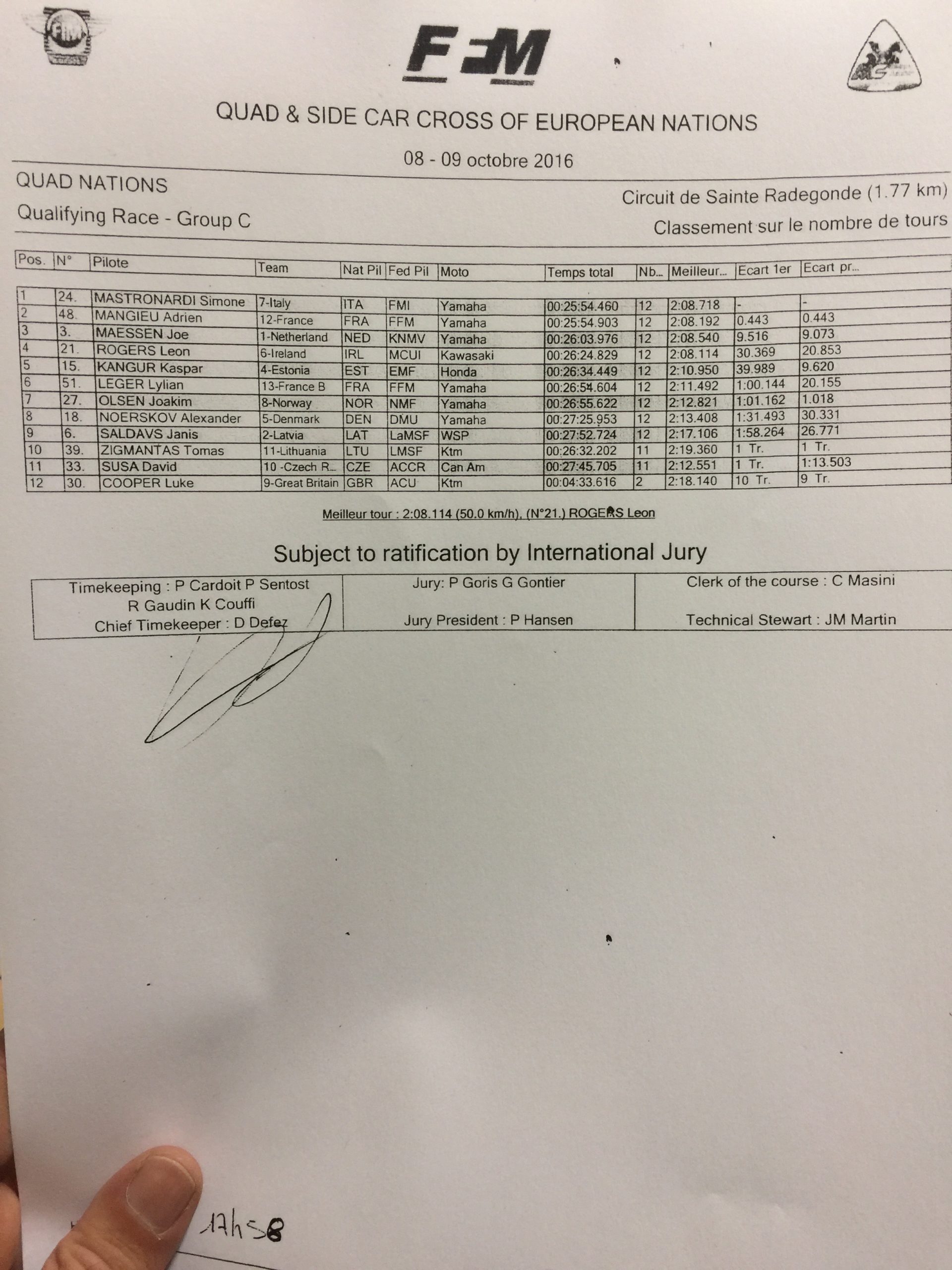 FIM

FFM

QUAD & SIDE CAR CROSS OF EUROPEAN NATIONS

08 - 09 octobre 2016

QUAD NATIONS

Qualifying Race - Group C

Circuit de Sainte Radegonde (1.77 km)

Classement sur le nombre de tours

| Pos. | N° | Pilote | Team | Nat Pil | Fed Pil | Moto | Temps total | Nb... | Meilleur... | Ecart 1er | Ecart pr... |
|---|---|---|---|---|---|---|---|---|---|---|---|
| 1 | 24. | MASTRONARDI Simone | 7-Italy | ITA | FMI | Yamaha | 00:25:54.460 | 12 | 2:08.718 | - | - |
| 2 | 48. | MANGIEU Adrien | 12-France | FRA | FFM | Yamaha | 00:25:54.903 | 12 | 2:08.192 | 0.443 | 0.443 |
| 3 | 3. | MAESSEN Joe | 1-Netherland | NED | KNMV | Yamaha | 00:26:03.976 | 12 | 2:08.540 | 9.516 | 9.073 |
| 4 | 21. | ROGERS Leon | 6-Ireland | IRL | MCUI | Kawasaki | 00:26:24.829 | 12 | 2:08.114 | 30.369 | 20.853 |
| 5 | 15. | KANGUR Kaspar | 4-Estonia | EST | EMF | Honda | 00:26:34.449 | 12 | 2:10.950 | 39.989 | 9.620 |
| 6 | 51. | LEGER Lylian | 13-France B | FRA | FFM | Yamaha | 00:26:54.604 | 12 | 2:11.492 | 1:00.144 | 20.155 |
| 7 | 27. | OLSEN Joakim | 8-Norway | NOR | NMF | Yamaha | 00:26:55.622 | 12 | 2:12.821 | 1:01.162 | 1.018 |
| 8 | 18. | NOERSKOV Alexander | 5-Denmark | DEN | DMU | Yamaha | 00:27:25.953 | 12 | 2:13.408 | 1:31.493 | 30.331 |
| 9 | 6. | SALDAVS Janis | 2-Latvia | LAT | LaMSF | WSP | 00:27:52.724 | 12 | 2:17.106 | 1:58.264 | 26.771 |
| 10 | 39. | ZIGMANTAS Tomas | 11-Lithuania | LTU | LMSF | Ktm | 00:26:32.202 | 11 | 2:19.360 | 1 Tr. | 1 Tr. |
| 11 | 33. | SUSA David | 10 -Czech R... | CZE | ACCR | Can Am | 00:27:45.705 | 11 | 2:12.551 | 1 Tr. | 1:13.503 |
| 12 | 30. | COOPER Luke | 9-Great Britain | GBR | ACU | Ktm | 00:04:33.616 | 2 | 2:18.140 | 10 Tr. | 9 Tr. |

Meilleur tour : 2:08.114 (50.0 km/h), (N°21.) ROGERS Leon

Subject to ratification by International Jury

| Timekeeping : P Cardoit P Sentost R Gaudin K Couffi Chief Timekeeper : D Defez | Jury: P Goris G Gontier Jury President : P Hansen | Clerk of the course : C Masini Technical Stewart : JM Martin |
|---|---|---|

17h58